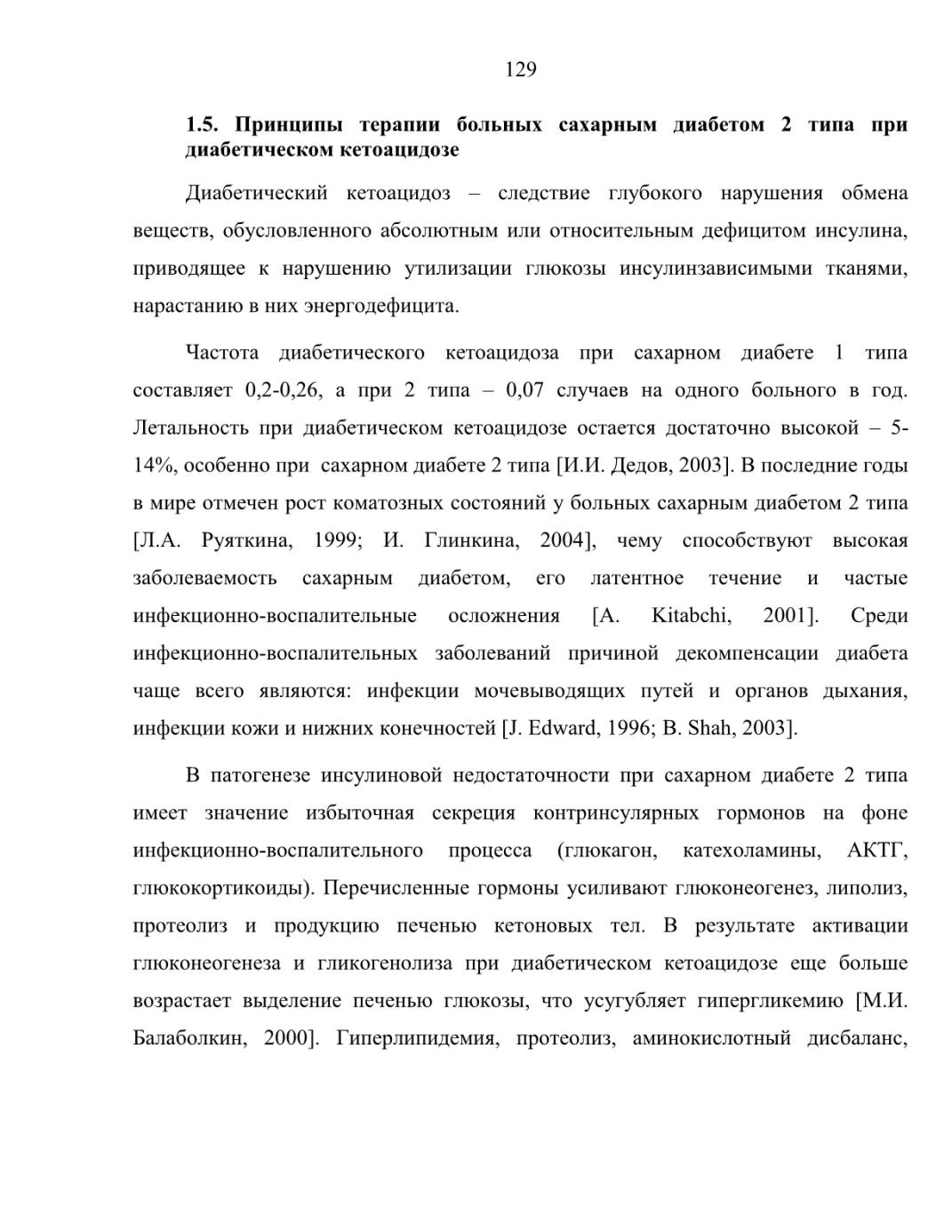 129

1.5. Принципы терапии больных сахарным диабетом 2 типа при диабетическом кетоацидозе

Диабетический кетоацидоз – следствие глубокого нарушения обмена веществ, обусловленного абсолютным или относительным дефицитом инсулина, приводящее к нарушению утилизации глюкозы инсулинзависимыми тканями, нарастанию в них энергодефицита.

Частота диабетического кетоацидоза при сахарном диабете 1 типа составляет 0,2-0,26, а при 2 типа – 0,07 случаев на одного больного в год. Летальность при диабетическом кетоацидозе остается достаточно высокой – 5-14%, особенно при сахарном диабете 2 типа [И.И. Дедов, 2003]. В последние годы в мире отмечен рост коматозных состояний у больных сахарным диабетом 2 типа [Л.А. Руяткина, 1999; И. Глинкина, 2004], чему способствуют высокая заболеваемость сахарным диабетом, его латентное течение и частые инфекционно-воспалительные осложнения [A. Kitabchi, 2001]. Среди инфекционно-воспалительных заболеваний причиной декомпенсации диабета чаще всего являются: инфекции мочевыводящих путей и органов дыхания, инфекции кожи и нижних конечностей [J. Edward, 1996; B. Shah, 2003].

В патогенезе инсулиновой недостаточности при сахарном диабете 2 типа имеет значение избыточная секреция контринсулярных гормонов на фоне инфекционно-воспалительного процесса (глюкагон, катехоламины, АКТГ, глюкокортикоиды). Перечисленные гормоны усиливают глюконеогенез, липолиз, протеолиз и продукцию печенью кетоновых тел. В результате активации глюконеогенеза и гликогенолиза при диабетическом кетоацидозе еще больше возрастает выделение печенью глюкозы, что усугубляет гипергликемию [М.И. Балаболкин, 2000]. Гиперлипидемия, протеолиз, аминокислотный дисбаланс,